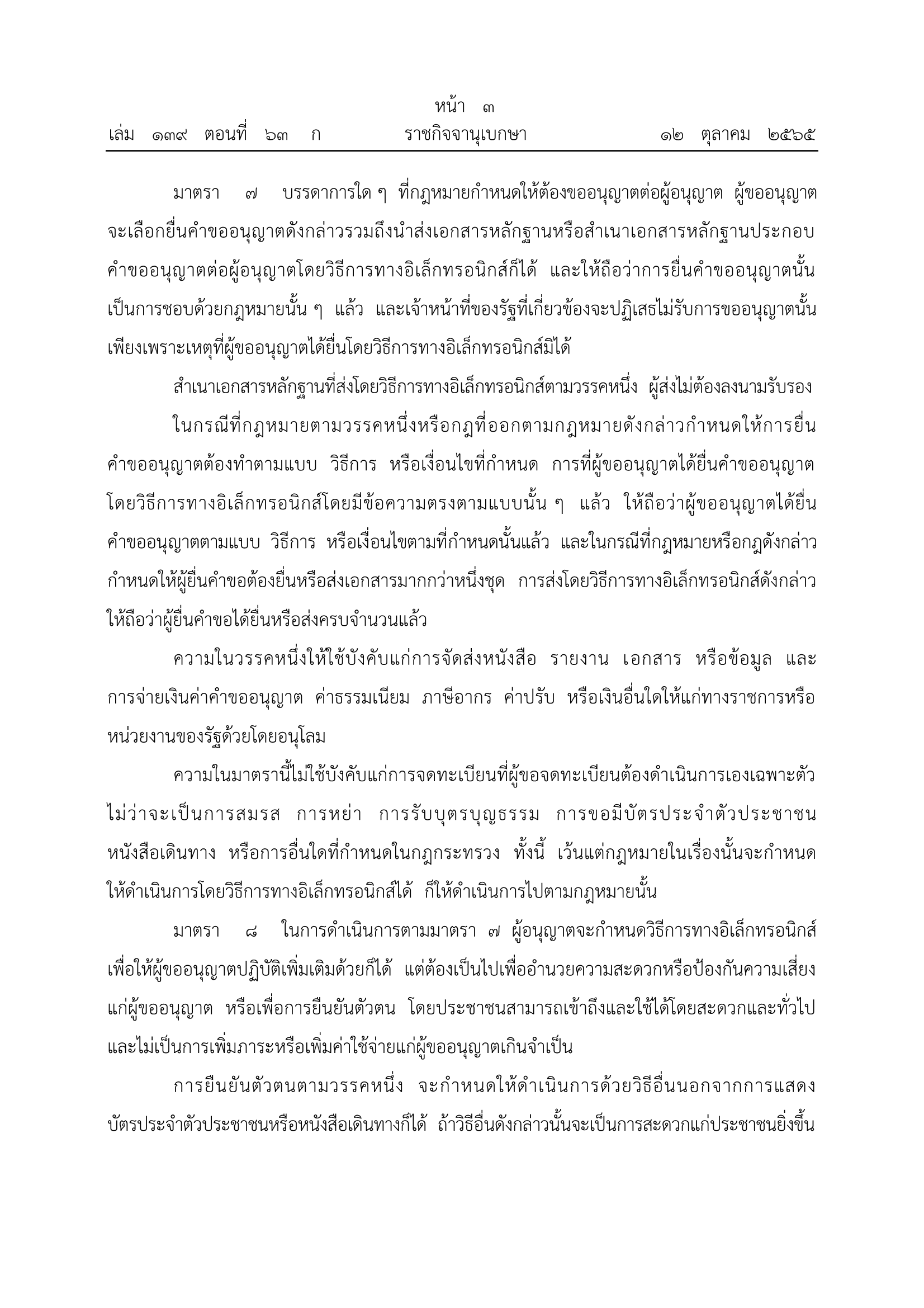 หน้า ๓
เล่ม ๑๓๙ ตอนที่ ๖๓ ก ราชกิจจานุเบกษา ๑๒ ตุลาคม ๒๕๖๕

มาตรา ๗ บรรดาการใด ๆ ที่กฎหมายกำหนดให้ต้องขออนุญาตต่อผู้อนุญาต ผู้ขออนุญาตจะเลือกยื่นคำขออนุญาตดังกล่าวรวมถึงนำส่งเอกสารหลักฐานหรือสำเนาเอกสารหลักฐานประกอบคำขออนุญาตต่อผู้อนุญาตโดยวิธีการทางอิเล็กทรอนิกส์ก็ได้ และให้ถือว่าการยื่นคำขออนุญาตนั้นเป็นการชอบด้วยกฎหมายนั้น ๆ แล้ว และเจ้าหน้าที่ของรัฐที่เกี่ยวข้องจะปฏิเสธไม่รับการขออนุญาตนั้นเพียงเพราะเหตุที่ผู้ขออนุญาตได้ยื่นโดยวิธีการทางอิเล็กทรอนิกส์มิได้

สำเนาเอกสารหลักฐานที่ส่งโดยวิธีการทางอิเล็กทรอนิกส์ตามวรรคหนึ่ง ผู้ส่งไม่ต้องลงนามรับรอง

ในกรณีที่กฎหมายตามวรรคหนึ่งหรือกฎที่ออกตามกฎหมายดังกล่าวกำหนดให้การยื่นคำขออนุญาตต้องทำตามแบบ วิธีการ หรือเงื่อนไขที่กำหนด การที่ผู้ขออนุญาตได้ยื่นคำขออนุญาตโดยวิธีการทางอิเล็กทรอนิกส์โดยมีข้อความตรงตามแบบนั้น ๆ แล้ว ให้ถือว่าผู้ขออนุญาตได้ยื่นคำขออนุญาตตามแบบ วิธีการ หรือเงื่อนไขตามที่กำหนดนั้นแล้ว และในกรณีที่กฎหมายหรือกฎดังกล่าวกำหนดให้ผู้ยื่นคำขอต้องยื่นหรือส่งเอกสารมากกว่าหนึ่งชุด การส่งโดยวิธีการทางอิเล็กทรอนิกส์ดังกล่าวให้ถือว่าผู้ยื่นคำขอได้ยื่นหรือส่งครบจำนวนแล้ว

ความในวรรคหนึ่งให้ใช้บังคับแก่การจัดส่งหนังสือ รายงาน เอกสาร หรือข้อมูล และการจ่ายเงินค่าคำขออนุญาต ค่าธรรมเนียม ภาษีอากร ค่าปรับ หรือเงินอื่นใดให้แก่ทางราชการหรือหน่วยงานของรัฐด้วยโดยอนุโลม

ความในมาตรานี้ไม่ใช้บังคับแก่การจดทะเบียนที่ผู้ขอจดทะเบียนต้องดำเนินการเองเฉพาะตัว ไม่ว่าจะเป็นการสมรส การหย่า การรับบุตรบุญธรรม การขอมีบัตรประจำตัวประชาชน หนังสือเดินทาง หรือการอื่นใดที่กำหนดในกฎกระทรวง ทั้งนี้ เว้นแต่กฎหมายในเรื่องนั้นจะกำหนดให้ดำเนินการโดยวิธีการทางอิเล็กทรอนิกส์ได้ ก็ให้ดำเนินการไปตามกฎหมายนั้น

มาตรา ๘ ในการดำเนินการตามมาตรา ๗ ผู้อนุญาตจะกำหนดวิธีการทางอิเล็กทรอนิกส์เพื่อให้ผู้ขออนุญาตปฏิบัติเพิ่มเติมด้วยก็ได้ แต่ต้องเป็นไปเพื่ออำนวยความสะดวกหรือป้องกันความเสี่ยงแก่ผู้ขออนุญาต หรือเพื่อการยืนยันตัวตน โดยประชาชนสามารถเข้าถึงและใช้ได้โดยสะดวกและทั่วไป และไม่เป็นการเพิ่มภาระหรือเพิ่มค่าใช้จ่ายแก่ผู้ขออนุญาตเกินจำเป็น

การยืนยันตัวตนตามวรรคหนึ่ง จะกำหนดให้ดำเนินการด้วยวิธีอื่นนอกจากการแสดงบัตรประจำตัวประชาชนหรือหนังสือเดินทางก็ได้ ถ้าวิธีอื่นดังกล่าวนั้นจะเป็นการสะดวกแก่ประชาชนยิ่งขึ้น